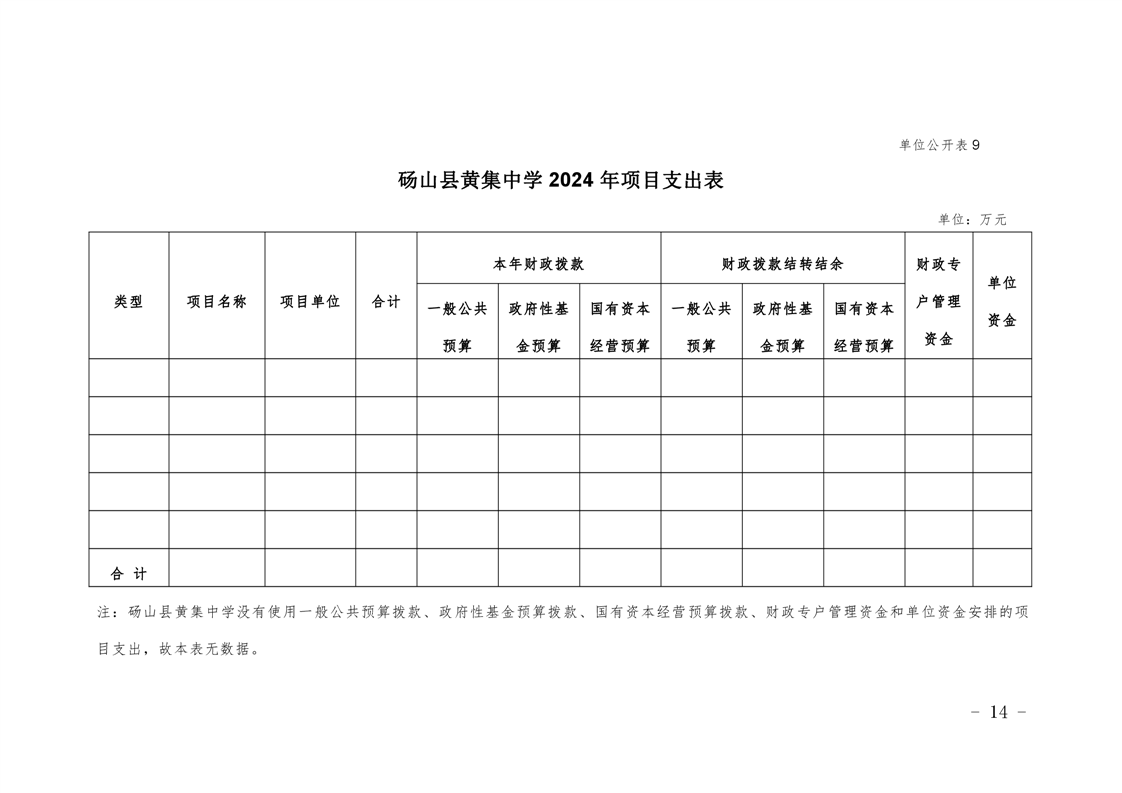 单位公开表 9

砀山县黄集中学 2024 年项目支出表

单位：万元

| 类型 | 项目名称 | 项目单位 | 合计 | 本年财政拨款 | | | 财政拨款结转结余 | | | 财政专户管理资金 | 单位资金 |
|---|---|---|---|---|---|---|---|---|---|---|---|
| | | | | 一般公共预算 | 政府性基金预算 | 国有资本经营预算 | 一般公共预算 | 政府性基金预算 | 国有资本经营预算 | | |
| | | | | | | | | | | | |
| | | | | | | | | | | | |
| | | | | | | | | | | | |
| | | | | | | | | | | | |
| | | | | | | | | | | | |
| 合 计 | | | | | | | | | | | |

注：砀山县黄集中学没有使用一般公共预算拨款、政府性基金预算拨款、国有资本经营预算拨款、财政专户管理资金和单位资金安排的项目支出，故本表无数据。

- 14 -